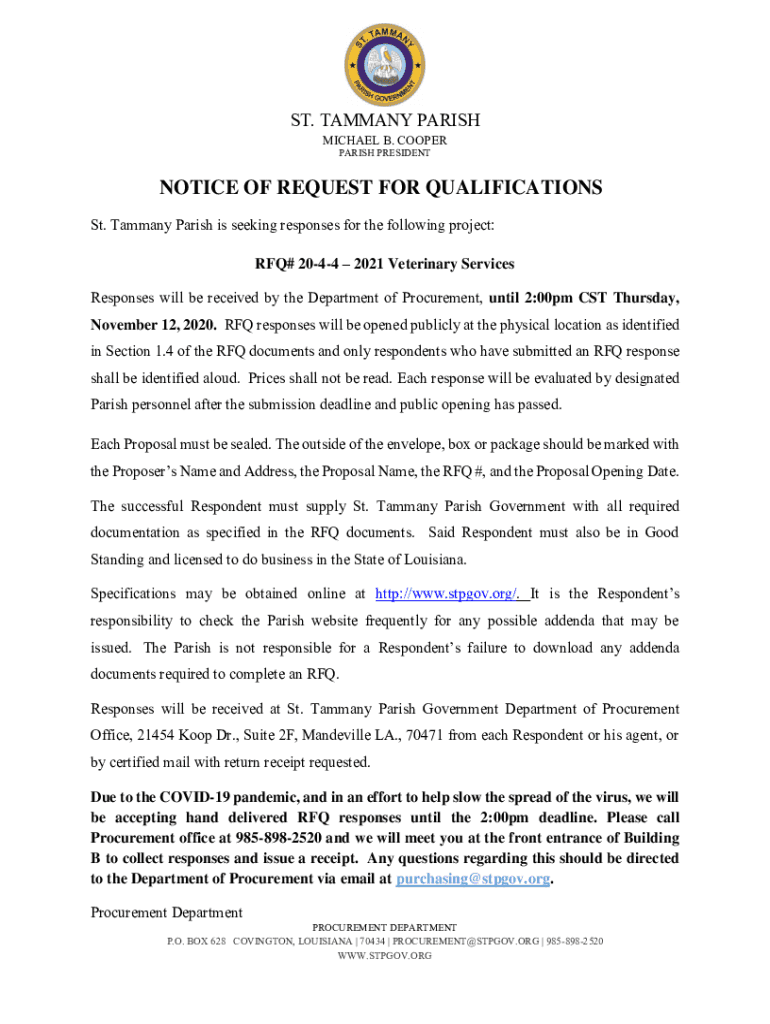 ST. TAMMANY
PARISH GOVERNMENT

ST. TAMMANY PARISH
MICHAEL B. COOPER
PARISH PRESIDENT

NOTICE OF REQUEST FOR QUALIFICATIONS

St. Tammany Parish is seeking responses for the following project:

RFQ# 20-4-4 – 2021 Veterinary Services

Responses will be received by the Department of Procurement, until 2:00pm CST Thursday, November 12, 2020. RFQ responses will be opened publicly at the physical location as identified in Section 1.4 of the RFQ documents and only respondents who have submitted an RFQ response shall be identified aloud. Prices shall not be read. Each response will be evaluated by designated Parish personnel after the submission deadline and public opening has passed.

Each Proposal must be sealed. The outside of the envelope, box or package should be marked with the Proposer's Name and Address, the Proposal Name, the RFQ #, and the Proposal Opening Date.

The successful Respondent must supply St. Tammany Parish Government with all required documentation as specified in the RFQ documents. Said Respondent must also be in Good Standing and licensed to do business in the State of Louisiana.

Specifications may be obtained online at http://www.stpgov.org/. It is the Respondent's responsibility to check the Parish website frequently for any possible addenda that may be issued. The Parish is not responsible for a Respondent's failure to download any addenda documents required to complete an RFQ.

Responses will be received at St. Tammany Parish Government Department of Procurement Office, 21454 Koop Dr., Suite 2F, Mandeville LA., 70471 from each Respondent or his agent, or by certified mail with return receipt requested.

Due to the COVID-19 pandemic, and in an effort to help slow the spread of the virus, we will be accepting hand delivered RFQ responses until the 2:00pm deadline. Please call Procurement office at 985-898-2520 and we will meet you at the front entrance of Building B to collect responses and issue a receipt. Any questions regarding this should be directed to the Department of Procurement via email at purchasing@stpgov.org.

Procurement Department

PROCUREMENT DEPARTMENT
P.O. BOX 628 COVINGTON, LOUISIANA | 70434 | PROCUREMENT@STPGOV.ORG | 985-898-2520
WWW.STPGOV.ORG